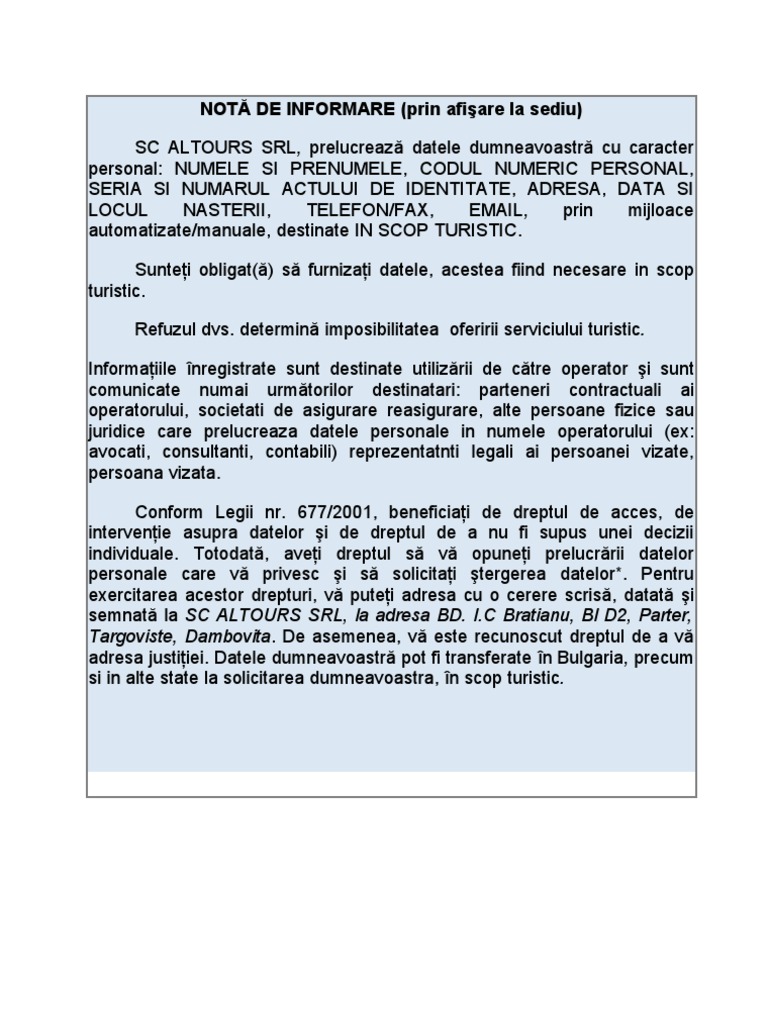 NOTĂ DE INFORMARE (prin afişare la sediu)

SC ALTOURS SRL, prelucrează datele dumneavoastră cu caracter personal: NUMELE SI PRENUMELE, CODUL NUMERIC PERSONAL, SERIA SI NUMARUL ACTULUI DE IDENTITATE, ADRESA, DATA SI LOCUL NASTERII, TELEFON/FAX, EMAIL, prin mijloace automatizate/manuale, destinate IN SCOP TURISTIC.

Sunteți obligat(ă) să furnizați datele, acestea fiind necesare in scop turistic.

Refuzul dvs. determină imposibilitatea oferirii serviciului turistic.

Informațiile înregistrate sunt destinate utilizării de către operator şi sunt comunicate numai următorilor destinatari: parteneri contractuali ai operatorului, societati de asigurare reasigurare, alte persoane fizice sau juridice care prelucreaza datele personale in numele operatorului (ex: avocati, consultanti, contabili) reprezentatnti legali ai persoanei vizate, persoana vizata.

Conform Legii nr. 677/2001, beneficiați de dreptul de acces, de intervenție asupra datelor şi de dreptul de a nu fi supus unei decizii individuale. Totodată, aveți dreptul să vă opuneți prelucrării datelor personale care vă privesc şi să solicitați ştergerea datelor*. Pentru exercitarea acestor drepturi, vă puteți adresa cu o cerere scrisă, datată şi semnată la SC ALTOURS SRL, la adresa BD. I.C Bratianu, Bl D2, Parter, Targoviste, Dambovita. De asemenea, vă este recunoscut dreptul de a vă adresa justiției. Datele dumneavoastră pot fi transferate în Bulgaria, precum si in alte state la solicitarea dumneavoastra, în scop turistic.